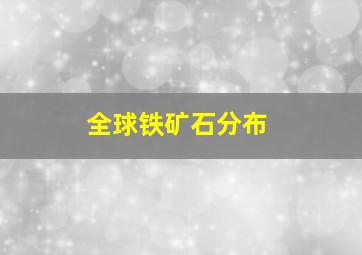 全球铁矿石分布